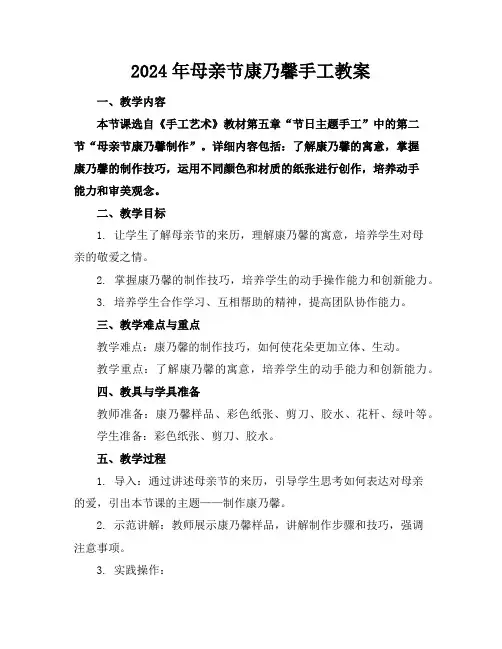 2024年母亲节康乃馨手工教案

一、教学内容

本节课选自《手工艺术》教材第五章“节日主题手工”中的第二节“母亲节康乃馨制作”。详细内容包括：了解康乃馨的寓意，掌握康乃馨的制作技巧，运用不同颜色和材质的纸张进行创作，培养动手能力和审美观念。

二、教学目标

1. 让学生了解母亲节的来历，理解康乃馨的寓意，培养学生对母亲的敬爱之情。

2. 掌握康乃馨的制作技巧，培养学生的动手操作能力和创新能力。

3. 培养学生合作学习、互相帮助的精神，提高团队协作能力。

三、教学难点与重点

教学难点：康乃馨的制作技巧，如何使花朵更加立体、生动。

教学重点：了解康乃馨的寓意，培养学生的动手能力和创新能力。

四、教具与学具准备

教师准备：康乃馨样品、彩色纸张、剪刀、胶水、花杆、绿叶等。

学生准备：彩色纸张、剪刀、胶水。

五、教学过程

1. 导入：通过讲述母亲节的来历，引导学生思考如何表达对母亲的爱，引出本节课的主题——制作康乃馨。

2. 示范讲解：教师展示康乃馨样品，讲解制作步骤和技巧，强调注意事项。

3. 实践操作：